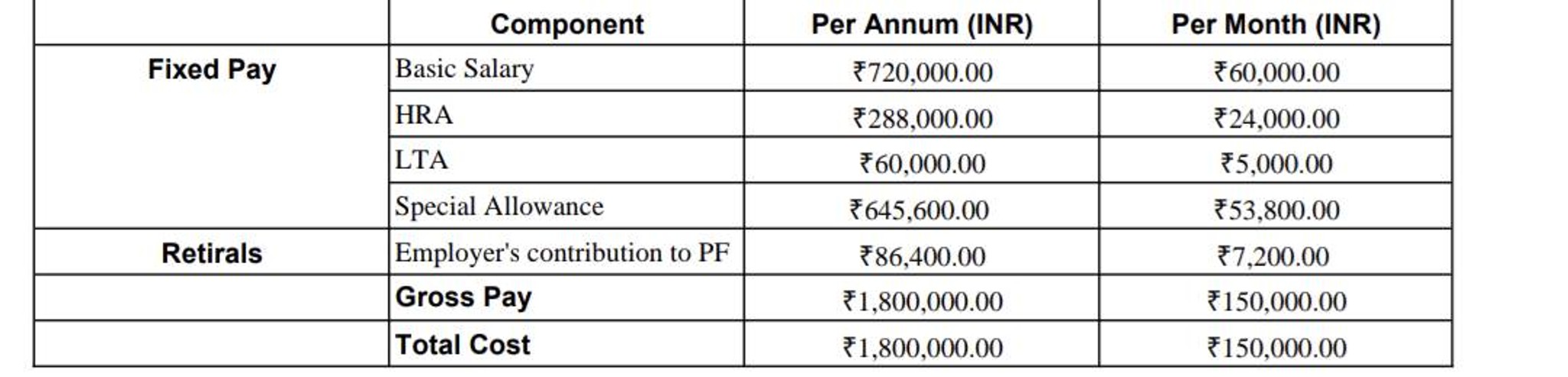 |  | Component | Per Annum (INR) | Per Month (INR) |
|---|---|---|---|
| Fixed Pay | Basic Salary | ₹720,000.00 | ₹60,000.00 |
|  | HRA | ₹288,000.00 | ₹24,000.00 |
|  | LTA | ₹60,000.00 | ₹5,000.00 |
|  | Special Allowance | ₹645,600.00 | ₹53,800.00 |
| Retirals | Employer's contribution to PF | ₹86,400.00 | ₹7,200.00 |
|  | Gross Pay | ₹1,800,000.00 | ₹150,000.00 |
|  | Total Cost | ₹1,800,000.00 | ₹150,000.00 |